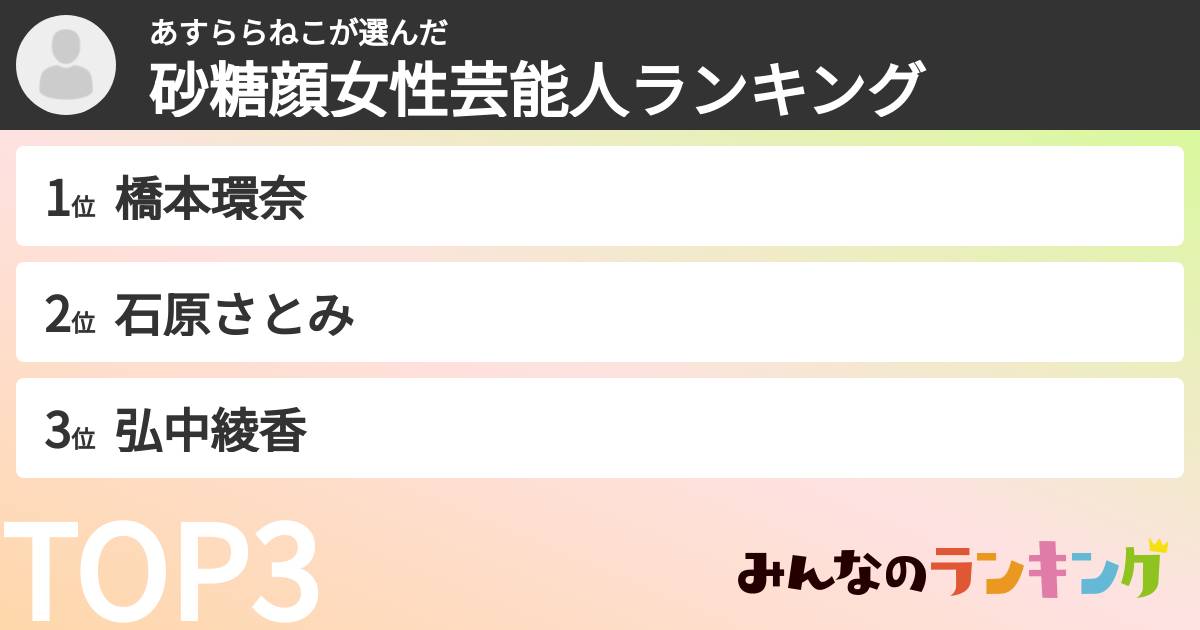 あすららねこが選んだ
砂糖顔女性芸能人ランキング

1位 橋本環奈

2位 石原さとみ

3位 弘中綾香

TOP3

みんなのランキング